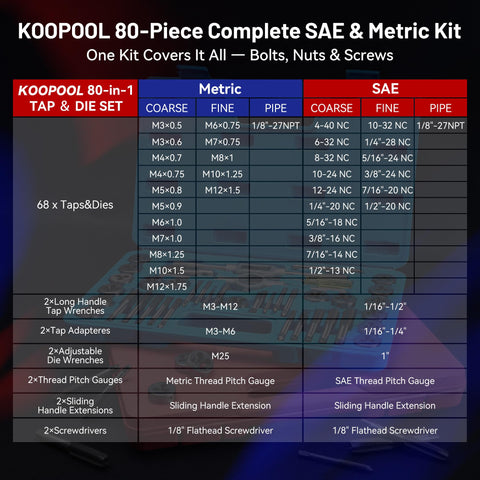 KOOPOOL 80-Piece Complete SAE & Metric Kit

One Kit Covers It All — Bolts, Nuts & Screws

| KOOPOOL 80-in-1 TAP & DIE SET | Metric COARSE | Metric FINE | Metric PIPE | SAE COARSE | SAE FINE | SAE PIPE |
|---|---|---|---|---|---|---|
| 68 x Taps&Dies | M3×0.5 | M6×0.75 | 1/8"-27NPT | 4-40 NC | 10-32 NC | 1/8"-27NPT |
| | M3×0.6 | M7×0.75 | | 6-32 NC | 1/4"-28 NC | |
| | M4×0.7 | M8×1 | | 8-32 NC | 5/16"-24 NC | |
| | M4×0.75 | M10×1.25 | | 10-24 NC | 3/8"-24 NC | |
| | M5×0.8 | M12×1.5 | | 12-24 NC | 7/16"-20 NC | |
| | M5×0.9 | | | 1/4"-20 NC | 1/2"-20 NC | |
| | M6×1.0 | | | 5/16"-18 NC | | |
| | M7×1.0 | | | 3/8"-16 NC | | |
| | M8×1.25 | | | 7/16"-14 NC | | |
| | M10×1.5 | | | 1/2"-13 NC | | |
| | M12×1.75 | | | | | |
| 2×Long Handle Tap Wrenches | M3-M12 | | | 1/16"-1/2" | | |
| 2×Tap Adapteres | M3-M6 | | | 1/16"-1/4" | | |
| 2×Adjustable Die Wrenches | M25 | | | 1" | | |
| 2×Thread Pitch Gauges | Metric Thread Pitch Gauge | | | SAE Thread Pitch Gauge | | |
| 2×Sliding Handle Extensions | Sliding Handle Extension | | | Sliding Handle Extension | | |
| 2×Screwdrivers | 1/8" Flathead Screwdriver | | | 1/8" Flathead Screwdriver | | |